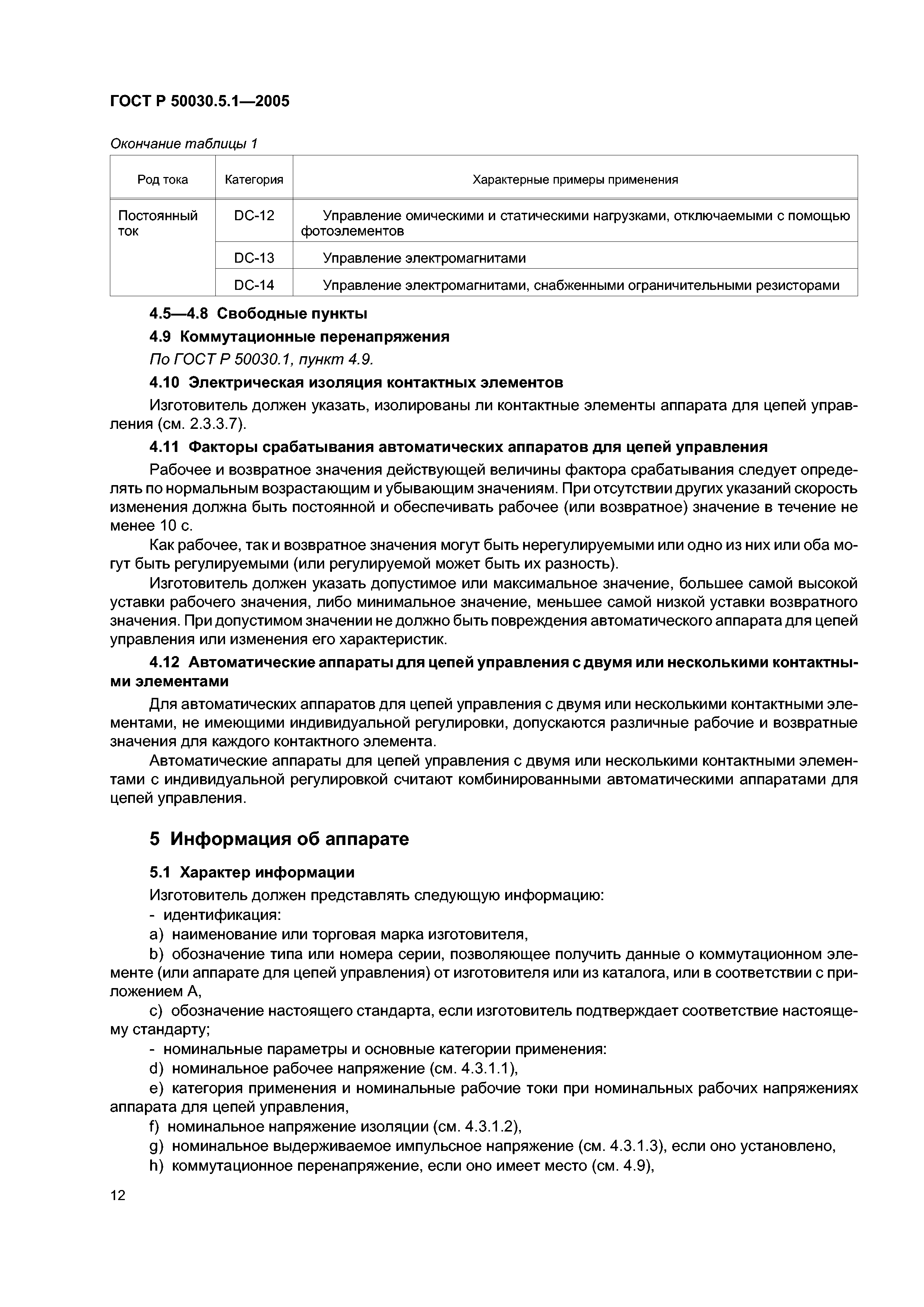 ГОСТ Р 50030.5.1—2005

Окончание таблицы 1

| Род тока | Категория | Характерные примеры применения |
|---|---|---|
| Постоянный ток | DC-12 | Управление омическими и статическими нагрузками, отключаемыми с помощью фотоэлементов |
| | DC-13 | Управление электромагнитами |
| | DC-14 | Управление электромагнитами, снабженными ограничительными резисторами |

4.5—4.8 Свободные пункты

4.9 Коммутационные перенапряжения

По ГОСТ Р 50030.1, пункт 4.9.

4.10 Электрическая изоляция контактных элементов

Изготовитель должен указать, изолированы ли контактные элементы аппарата для цепей управления (см. 2.3.3.7).

4.11 Факторы срабатывания автоматических аппаратов для цепей управления

Рабочее и возвратное значения действующей величины фактора срабатывания следует определять по нормальным возрастающим и убывающим значениям. При отсутствии других указаний скорость изменения должна быть постоянной и обеспечивать рабочее (или возвратное) значение в течение не менее 10 с.

Как рабочее, так и возвратное значения могут быть нерегулируемыми или одно из них или оба могут быть регулируемыми (или регулируемой может быть их разность).

Изготовитель должен указать допустимое или максимальное значение, большее самой высокой уставки рабочего значения, либо минимальное значение, меньшее самой низкой уставки возвратного значения. При допустимом значении не должно быть повреждения автоматического аппарата для цепей управления или изменения его характеристик.

4.12 Автоматические аппараты для цепей управления с двумя или несколькими контактными элементами

Для автоматических аппаратов для цепей управления с двумя или несколькими контактными элементами, не имеющими индивидуальной регулировки, допускаются различные рабочие и возвратные значения для каждого контактного элемента.

Автоматические аппараты для цепей управления с двумя или несколькими контактными элементами с индивидуальной регулировкой считают комбинированными автоматическими аппаратами для цепей управления.

5 Информация об аппарате

5.1 Характер информации

Изготовитель должен представлять следующую информацию:

- идентификация:

a) наименование или торговая марка изготовителя,

b) обозначение типа или номера серии, позволяющее получить данные о коммутационном элементе (или аппарате для цепей управления) от изготовителя или из каталога, или в соответствии с приложением А,

c) обозначение настоящего стандарта, если изготовитель подтверждает соответствие настоящему стандарту;

- номинальные параметры и основные категории применения:

d) номинальное рабочее напряжение (см. 4.3.1.1),

e) категория применения и номинальные рабочие токи при номинальных рабочих напряжениях аппарата для цепей управления,

f) номинальное напряжение изоляции (см. 4.3.1.2),

g) номинальное выдерживаемое импульсное напряжение (см. 4.3.1.3), если оно установлено,

h) коммутационное перенапряжение, если оно имеет место (см. 4.9),

12